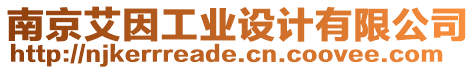 南京艾因工业设计有限公司
http://njkerrreade.cn.coovee.com